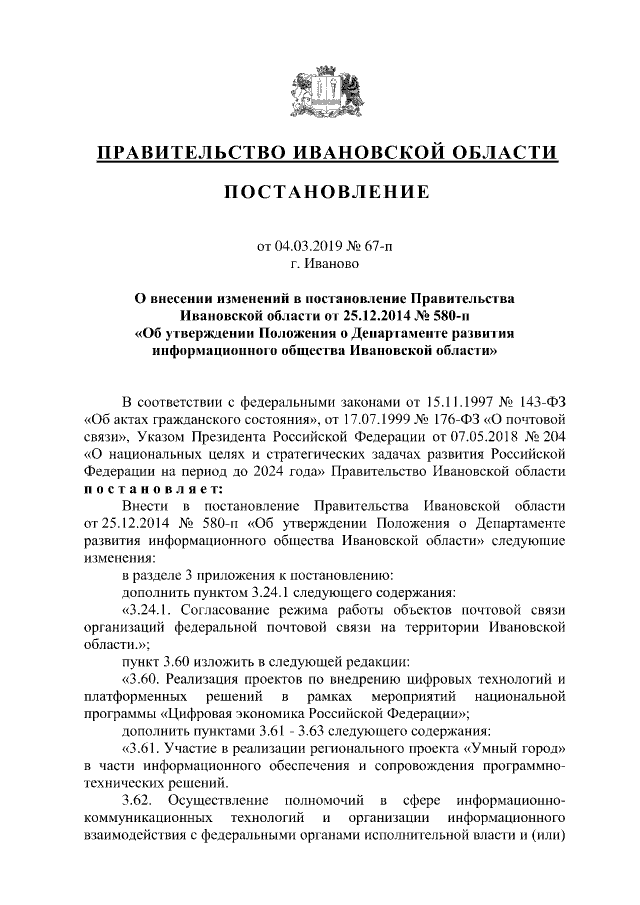 ПРАВИТЕЛЬСТВО ИВАНОВСКОЙ ОБЛАСТИ

ПОСТАНОВЛЕНИЕ

от 04.03.2019 № 67-п
г. Иваново

О внесении изменений в постановление Правительства Ивановской области от 25.12.2014 № 580-п «Об утверждении Положения о Департаменте развития информационного общества Ивановской области»

В соответствии с федеральными законами от 15.11.1997 № 143-ФЗ «Об актах гражданского состояния», от 17.07.1999 № 176-ФЗ «О почтовой связи», Указом Президента Российской Федерации от 07.05.2018 № 204 «О национальных целях и стратегических задачах развития Российской Федерации на период до 2024 года» Правительство Ивановской области постановляет:

Внести в постановление Правительства Ивановской области от 25.12.2014 № 580-п «Об утверждении Положения о Департаменте развития информационного общества Ивановской области» следующие изменения:

в разделе 3 приложения к постановлению:

дополнить пунктом 3.24.1 следующего содержания:

«3.24.1. Согласование режима работы объектов почтовой связи организаций федеральной почтовой связи на территории Ивановской области.»;

пункт 3.60 изложить в следующей редакции:

«3.60. Реализация проектов по внедрению цифровых технологий и платформенных решений в рамках мероприятий национальной программы «Цифровая экономика Российской Федерации»;

дополнить пунктами 3.61 - 3.63 следующего содержания:

«3.61. Участие в реализации регионального проекта «Умный город» в части информационного обеспечения и сопровождения программно-технических решений.

3.62. Осуществление полномочий в сфере информационно-коммуникационных технологий и организации информационного взаимодействия с федеральными органами исполнительной власти и (или)